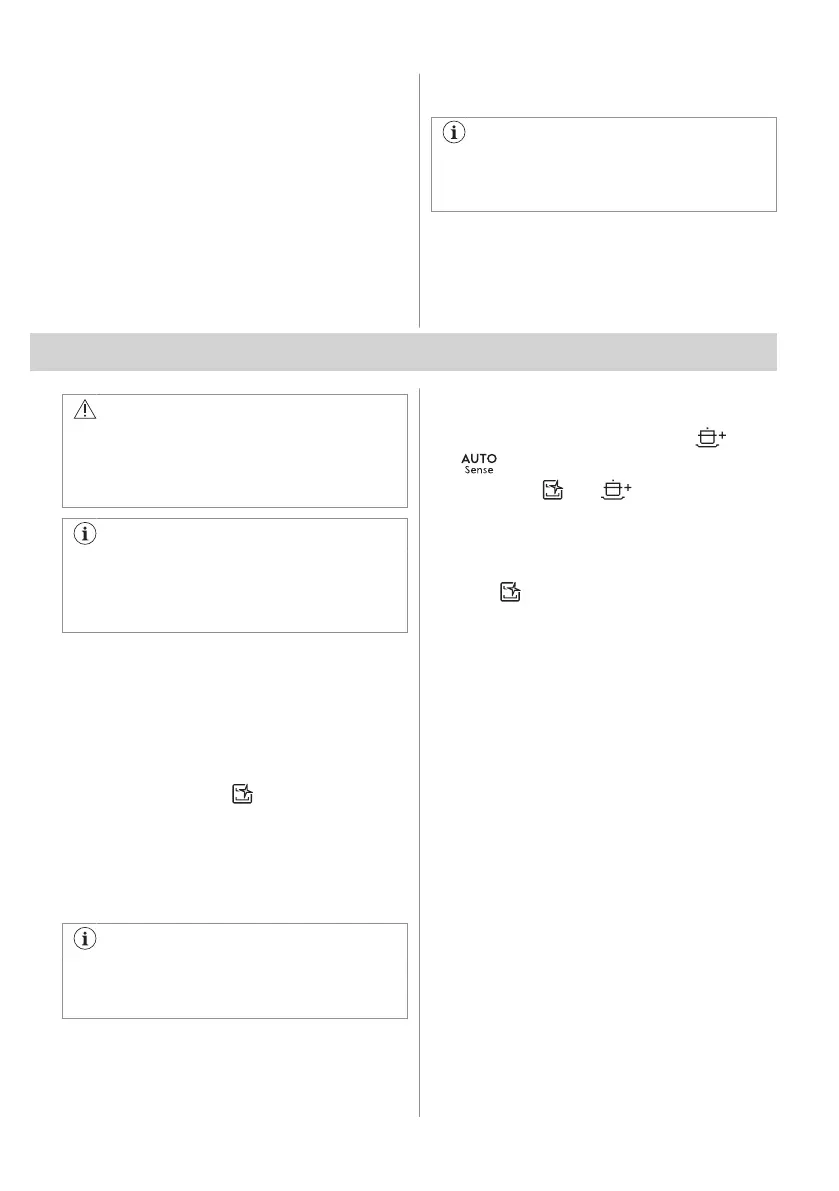 AUTO
Sense